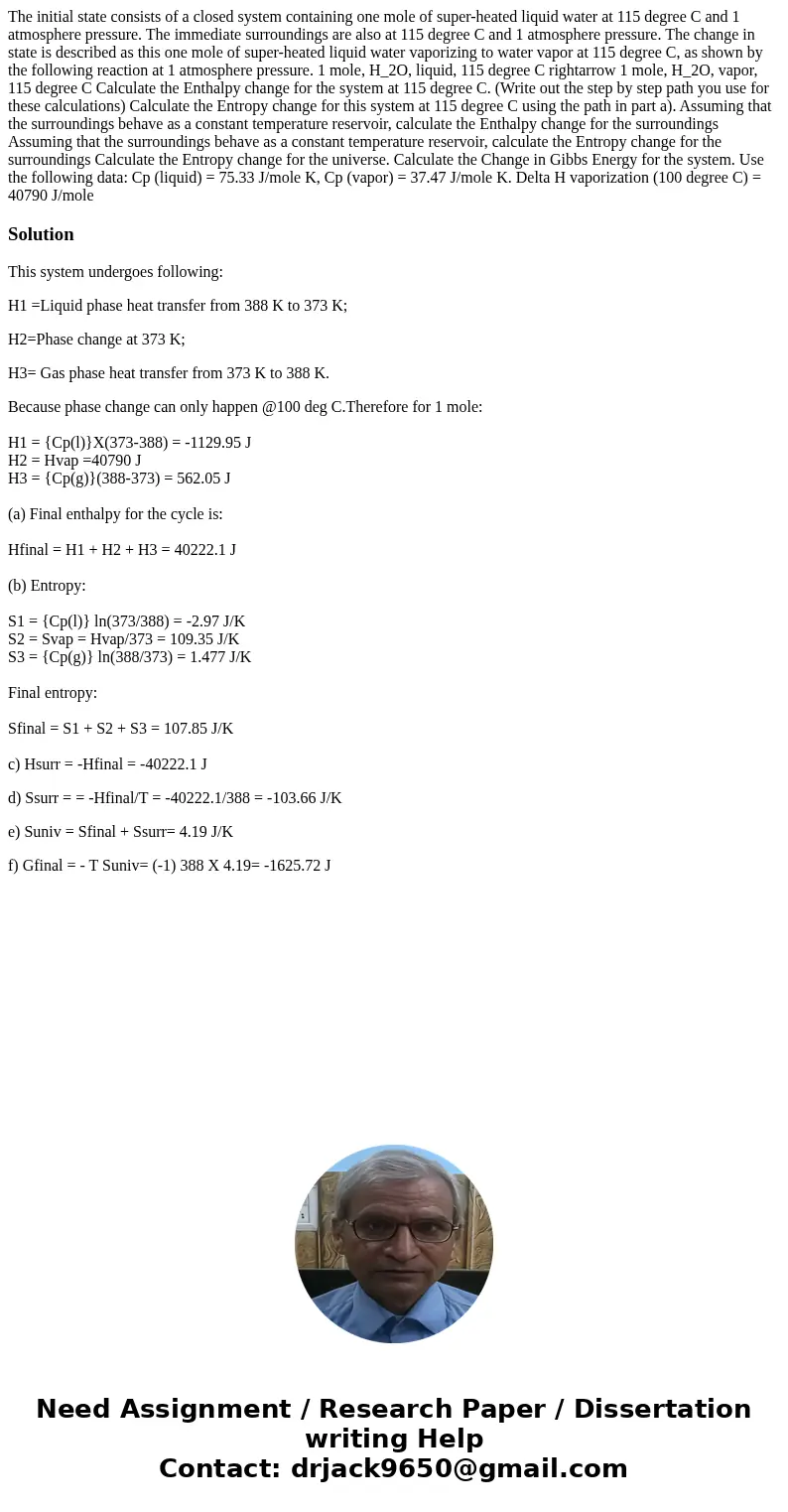 The initial state consists of a closed system containing one mole of super-heated liquid water at 115 degree C and 1 atmosphere pressure. The immediate surroundings are also at 115 degree C and 1 atmosphere pressure. The change in state is described as this one mole of super-heated liquid water vaporizing to water vapor at 115 degree C, as shown by the following reaction at 1 atmosphere pressure. 1 mole, H_2O, liquid, 115 degree C rightarrow 1 mole, H_2O, vapor, 115 degree C Calculate the Enthalpy change for the system at 115 degree C. (Write out the step by step path you use for these calculations) Calculate the Entropy change for this system at 115 degree C using the path in part a). Assuming that the surroundings behave as a constant temperature reservoir, calculate the Enthalpy change for the surroundings Assuming that the surroundings behave as a constant temperature reservoir, calculate the Entropy change for the surroundings Calculate the Entropy change for the universe. Calculate the Change in Gibbs Energy for the system. Use the following data: Cp (liquid) = 75.33 J/mole K, Cp (vapor) = 37.47 J/mole K. Delta H vaporization (100 degree C) = 40790 J/mole

Solution

This system undergoes following:

H1 =Liquid phase heat transfer from 388 K to 373 K;

H2=Phase change at 373 K;

H3= Gas phase heat transfer from 373 K to 388 K.

Because phase change can only happen @100 deg C.Therefore for 1 mole:

H1 = {Cp(l)}X(373-388) = -1129.95 J
H2 = Hvap =40790 J
H3 = {Cp(g)}(388-373) = 562.05 J

(a) Final enthalpy for the cycle is:

Hfinal = H1 + H2 + H3 = 40222.1 J

(b) Entropy:

S1 = {Cp(l)} ln(373/388) = -2.97 J/K
S2 = Svap = Hvap/373 = 109.35 J/K
S3 = {Cp(g)} ln(388/373) = 1.477 J/K

Final entropy:

Sfinal = S1 + S2 + S3 = 107.85 J/K

c) Hsurr = -Hfinal = -40222.1 J

d) Ssurr = = -Hfinal/T = -40222.1/388 = -103.66 J/K

e) Suniv = Sfinal + Ssurr= 4.19 J/K

f) Gfinal = - T Suniv= (-1) 388 X 4.19= -1625.72 J

Need Assignment / Research Paper / Dissertation writing Help
Contact: drjack9650@gmail.com